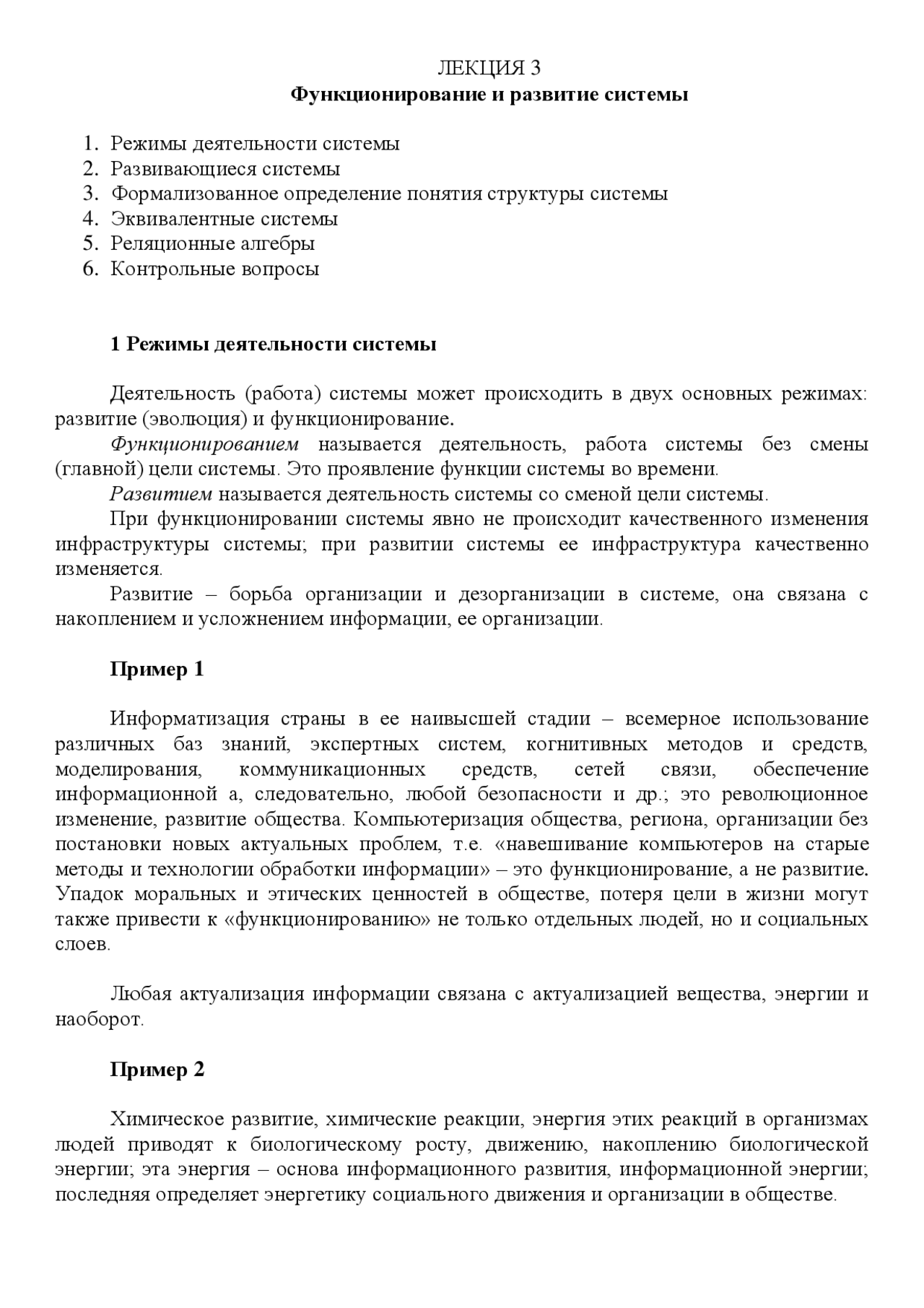 ЛЕКЦИЯ 3
Функционирование и развитие системы

1. Режимы деятельности системы
2. Развивающиеся системы
3. Формализованное определение понятия структуры системы
4. Эквивалентные системы
5. Реляционные алгебры
6. Контрольные вопросы

1 Режимы деятельности системы

Деятельность (работа) системы может происходить в двух основных режимах: развитие (эволюция) и функционирование.

Функционированием называется деятельность, работа системы без смены (главной) цели системы. Это проявление функции системы во времени.

Развитием называется деятельность системы со сменой цели системы.

При функционировании системы явно не происходит качественного изменения инфраструктуры системы; при развитии системы ее инфраструктура качественно изменяется.

Развитие – борьба организации и дезорганизации в системе, она связана с накоплением и усложнением информации, ее организации.

Пример 1

Информатизация страны в ее наивысшей стадии – всемерное использование различных баз знаний, экспертных систем, когнитивных методов и средств, моделирования, коммуникационных средств, сетей связи, обеспечение информационной а, следовательно, любой безопасности и др.; это революционное изменение, развитие общества. Компьютеризация общества, региона, организации без постановки новых актуальных проблем, т.е. «навешивание компьютеров на старые методы и технологии обработки информации» – это функционирование, а не развитие. Упадок моральных и этических ценностей в обществе, потеря цели в жизни могут также привести к «функционированию» не только отдельных людей, но и социальных слоев.

Любая актуализация информации связана с актуализацией вещества, энергии и наоборот.

Пример 2

Химическое развитие, химические реакции, энергия этих реакций в организмах людей приводят к биологическому росту, движению, накоплению биологической энергии; эта энергия – основа информационного развития, информационной энергии; последняя определяет энергетику социального движения и организации в обществе.